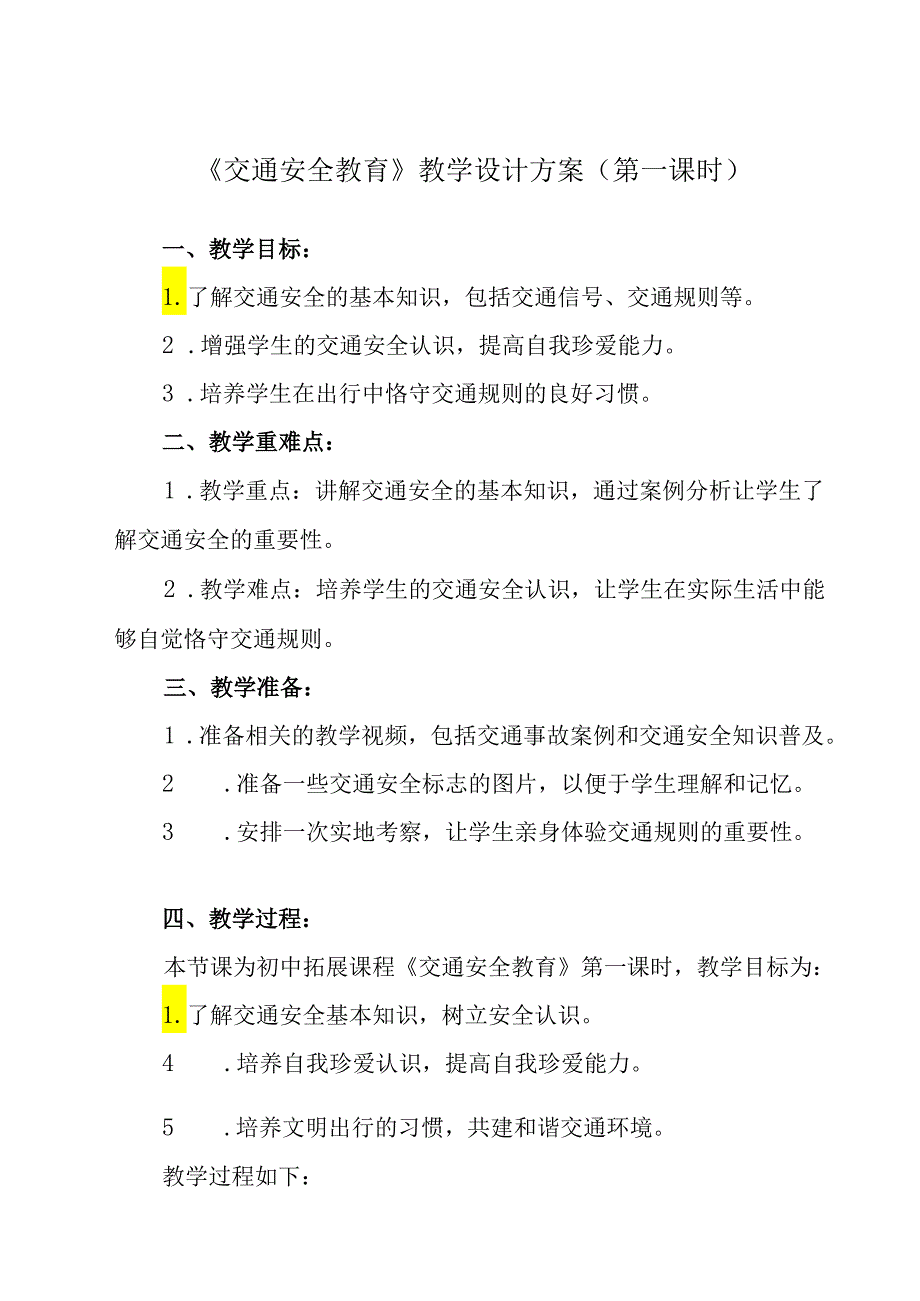 《交通安全教育》教学设计方案（第一课时）

一、教学目标：

1.了解交通安全的基本知识，包括交通信号、交通规则等。

2．增强学生的交通安全认识，提高自我珍爱能力。

3．培养学生在出行中恪守交通规则的良好习惯。

二、教学重难点：

1．教学重点：讲解交通安全的基本知识，通过案例分析让学生了解交通安全的重要性。

2．教学难点：培养学生的交通安全认识，让学生在实际生活中能够自觉恪守交通规则。

三、教学准备：

1．准备相关的教学视频，包括交通事故案例和交通安全知识普及。

2　．准备一些交通安全标志的图片，以便于学生理解和记忆。

3　．安排一次实地考察，让学生亲身体验交通规则的重要性。

四、教学过程：

本节课为初中拓展课程《交通安全教育》第一课时，教学目标为：

1.了解交通安全基本知识，树立安全认识。

4　．培养自我珍爱认识，提高自我珍爱能力。

5　．培养文明出行的习惯，共建和谐交通环境。

教学过程如下：